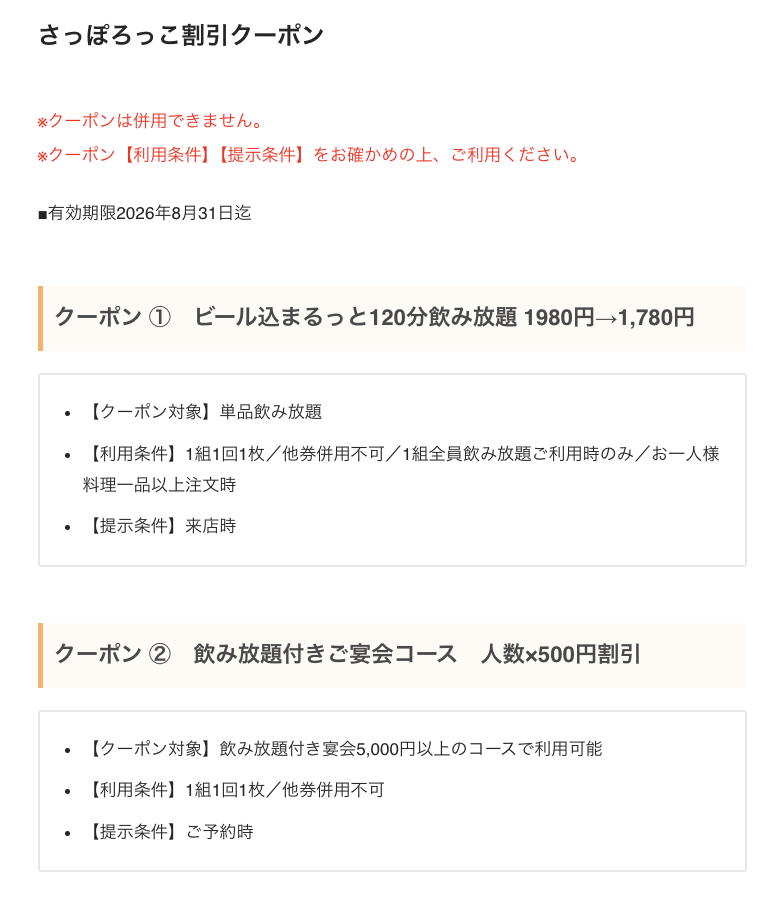 さっぽろっこ割引クーポン

※クーポンは併用できません。
※クーポン【利用条件】【提示条件】をお確かめの上、ご利用ください。

■有効期限2026年8月31日迄

クーポン ①　ビール込まるっと120分飲み放題 1980円→1,780円

- 【クーポン対象】単品飲み放題
- 【利用条件】1組1回1枚／他券併用不可／1組全員飲み放題ご利用時のみ／お一人様料理一品以上注文時
- 【提示条件】来店時

クーポン ②　飲み放題付きご宴会コース　人数×500円割引

- 【クーポン対象】飲み放題付き宴会5,000円以上のコースで利用可能
- 【利用条件】1組1回1枚／他券併用不可
- 【提示条件】ご予約時